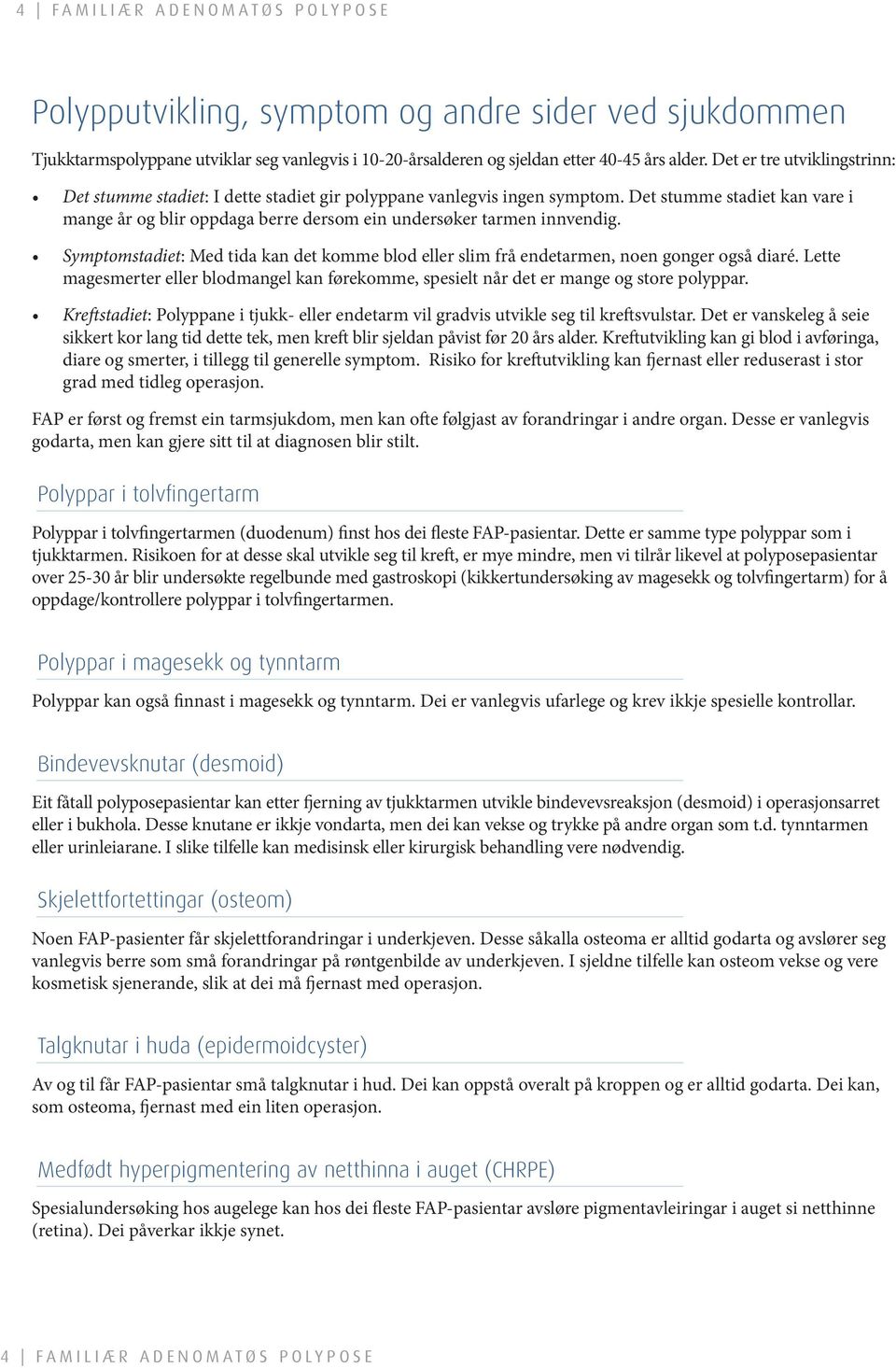 4 | FAMILIÆR ADENOMATØS POLYPOSE

Polypputvikling, symptom og andre sider ved sjukdommen

Tjukktarmspolyppane utviklar seg vanlegvis i 10-20-årsalderen og sjeldan etter 40-45 års alder. Det er tre utviklingstrinn:

• Det stumme stadiet: I dette stadiet gir polyppane vanlegvis ingen symptom. Det stumme stadiet kan vare i mange år og blir oppdaga berre dersom ein undersøker tarmen innvendig.

• Symptomstadiet: Med tida kan det komme blod eller slim frå endetarmen, noen gonger også diaré. Lette magesmerter eller blodmangel kan førekomme, spesielt når det er mange og store polyppar.

• Kreftstadiet: Polyppane i tjukk- eller endetarm vil gradvis utvikle seg til kreftsvulstar. Det er vanskeleg å seie sikkert kor lang tid dette tek, men kreft blir sjeldan påvist før 20 års alder. Kreftutvikling kan gi blod i avføringa, diare og smerter, i tillegg til generelle symptom. Risiko for kreftutvikling kan fjernast eller reduserast i stor grad med tidleg operasjon.

FAP er først og fremst ein tarmsjukdom, men kan ofte følgjast av forandringar i andre organ. Desse er vanlegvis godarta, men kan gjere sitt til at diagnosen blir stilt.

Polyppar i tolvfingertarm

Polyppar i tolvfingertarmen (duodenum) finst hos dei fleste FAP-pasientar. Dette er samme type polyppar som i tjukktarmen. Risikoen for at desse skal utvikle seg til kreft, er mye mindre, men vi tilrår likevel at polyposepasientar over 25-30 år blir undersøkte regelbunde med gastroskopi (kikkertundersøking av magesekk og tolvfingertarm) for å oppdage/kontrollere polyppar i tolvfingertarmen.

Polyppar i magesekk og tynntarm

Polyppar kan også finnast i magesekk og tynntarm. Dei er vanlegvis ufarlege og krev ikkje spesielle kontrollar.

Bindevevsknutar (desmoid)

Eit fåtall polyposepasientar kan etter fjerning av tjukktarmen utvikle bindevevsreaksjon (desmoid) i operasjonsarret eller i bukhola. Desse knutane er ikkje vondarta, men dei kan vekse og trykke på andre organ som t.d. tynntarmen eller urinleiarane. I slike tilfelle kan medisinsk eller kirurgisk behandling vere nødvendig.

Skjelettfortettingar (osteom)

Noen FAP-pasienter får skjelettforandringar i underkjeven. Desse såkalla osteoma er alltid godarta og avslører seg vanlegvis berre som små forandringar på røntgenbilde av underkjeven. I sjeldne tilfelle kan osteom vekse og vere kosmetisk sjenerande, slik at dei må fjernast med operasjon.

Talgknutar i huda (epidermoidcyster)

Av og til får FAP-pasientar små talgknutar i hud. Dei kan oppstå overalt på kroppen og er alltid godarta. Dei kan, som osteoma, fjernast med ein liten operasjon.

Medfødt hyperpigmentering av netthinna i auget (CHRPE)

Spesialundersøking hos augelege kan hos dei fleste FAP-pasientar avsløre pigmentavleiringar i auget si netthinne (retina). Dei påverkar ikkje synet.

4 | FAMILIÆR ADENOMATØS POLYPOSE